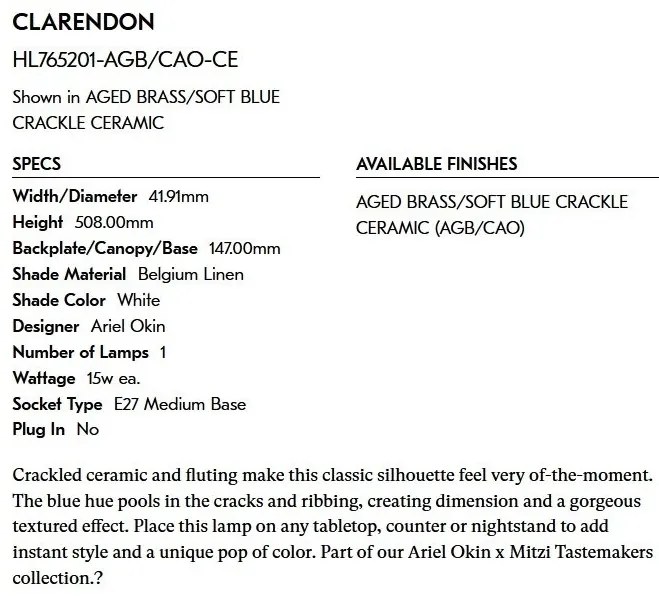 CLARENDON

HL765201-AGB/CAO-CE

Shown in AGED BRASS/SOFT BLUE CRACKLE CERAMIC

SPECS

Width/Diameter 41.91mm
Height 508.00mm
Backplate/Canopy/Base 147.00mm
Shade Material Belgium Linen
Shade Color White
Designer Ariel Okin
Number of Lamps 1
Wattage 15w ea.
Socket Type E27 Medium Base
Plug In No

AVAILABLE FINISHES

AGED BRASS/SOFT BLUE CRACKLE CERAMIC (AGB/CAO)

Crackled ceramic and fluting make this classic silhouette feel very of-the-moment. The blue hue pools in the cracks and ribbing, creating dimension and a gorgeous textured effect. Place this lamp on any tabletop, counter or nightstand to add instant style and a unique pop of color. Part of our Ariel Okin x Mitzi Tastemakers collection.?